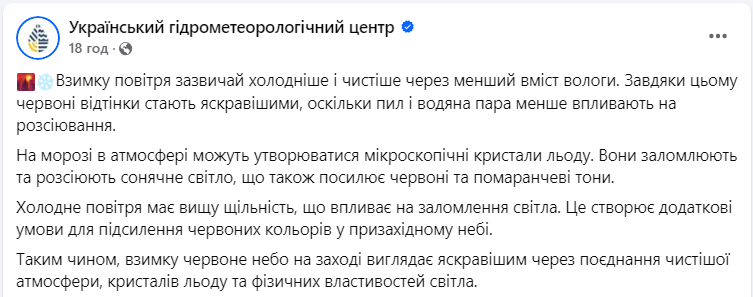 Український гідрометеорологічний центр
18 год ·

Взимку повітря зазвичай холодніше і чистіше через менший вміст вологи. Завдяки цьому червоні відтінки стають яскравішими, оскільки пил і водяна пара менше впливають на розсіювання.

На морозі в атмосфері можуть утворюватися мікроскопічні кристали льоду. Вони заломлюють та розсіюють сонячне світло, що також посилює червоні та помаранчеві тони.

Холодне повітря має вищу щільність, що впливає на заломлення світла. Це створює додаткові умови для підсилення червоних кольорів у призахідному небі.

Таким чином, взимку червоне небо на заході виглядає яскравішим через поєднання чистішої атмосфери, кристалів льоду та фізичних властивостей світла.